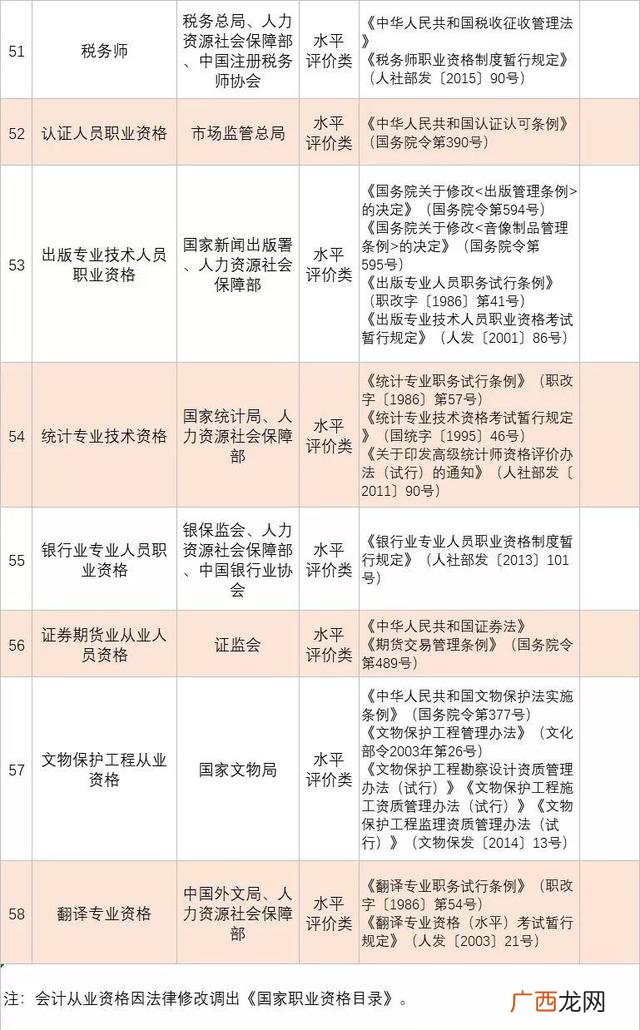 | 51 | 税务师 | 税务总局、人力资源社会保障部、中国注册税务师协会 | 水平评价类 | 《中华人民共和国税收征收管理法》《税务师职业资格制度暂行规定》（人社部发〔2015〕90号） | |
|---|---|---|---|---|---|
| 52 | 认证人员职业资格 | 市场监管总局 | 水平评价类 | 《中华人民共和国认证认可条例》（国务院令第390号） | |
| 53 | 出版专业技术人员职业资格 | 国家新闻出版署、人力资源社会保障部 | 水平评价类 | 《国务院关于修改<出版管理条例>的决定》（国务院令第594号）《国务院关于修改<音像制品管理条例>的决定》（国务院令第595号）《出版专业人员职务试行条例》（职改字〔1986〕第41号）《出版专业技术人员职业资格考试暂行规定》（人发〔2001〕86号） | |
| 54 | 统计专业技术资格 | 国家统计局、人力资源社会保障部 | 水平评价类 | 《统计专业职务试行条例》（职改字〔1986〕第57号）《统计专业技术资格考试暂行规定》（国统字〔1995〕46号）《关于印发高级统计师资格评价办法（试行）的通知》（人社部发〔2011〕90号） | |
| 55 | 银行业专业人员职业资格 | 银保监会、人力资源社会保障部、中国银行业协会 | 水平评价类 | 《银行业专业人员职业资格制度暂行规定》（人社部发〔2013〕101号） | |
| 56 | 证券期货业从业人员资格 | 证监会 | 水平评价类 | 《中华人民共和国证券法》《期货交易管理条例》（国务院令第489号） | |
| 57 | 文物保护工程从业资格 | 国家文物局 | 水平评价类 | 《中华人民共和国文物保护法实施条例》（国务院令第377号）《文物保护工程管理办法》（文化部令2003年第26号）《文物保护工程勘察设计资质管理办法（试行）》《文物保护工程施工资质管理办法（试行）》《文物保护工程监理资质管理办法（试行）》（文物保发〔2014〕13号） | |
| 58 | 翻译专业资格 | 中国外文局、人力资源社会保障部 | 水平评价类 | 《翻译专业职务试行条例》（职改字〔1986〕第54号）《翻译专业资格（水平）考试暂行规定》（人发〔2003〕21号） | |

注：会计从业资格因法律修改调出《国家职业资格目录》。

广西龙网